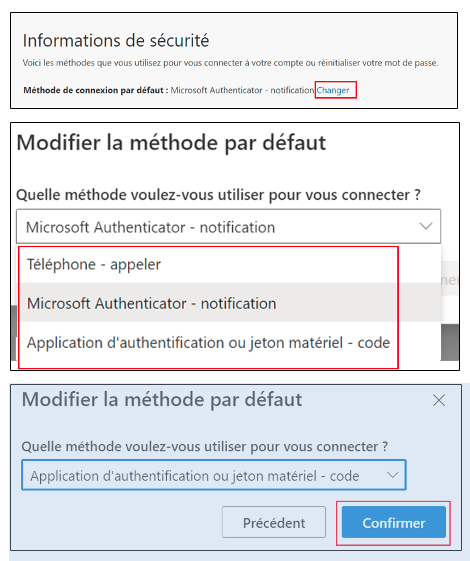 Informations de sécurité

Voici les méthodes que vous utilisez pour vous connecter à votre compte ou réinitialiser votre mot de passe.

Méthode de connexion par défaut : Microsoft Authenticator - notification Changer

Modifier la méthode par défaut

Quelle méthode voulez-vous utiliser pour vous connecter ?

Microsoft Authenticator - notification

Téléphone - appeler

Microsoft Authenticator - notification

Application d'authentification ou jeton matériel - code

Modifier la méthode par défaut

Quelle méthode voulez-vous utiliser pour vous connecter ?

Application d'authentification ou jeton matériel - code

Précédent

Confirmer